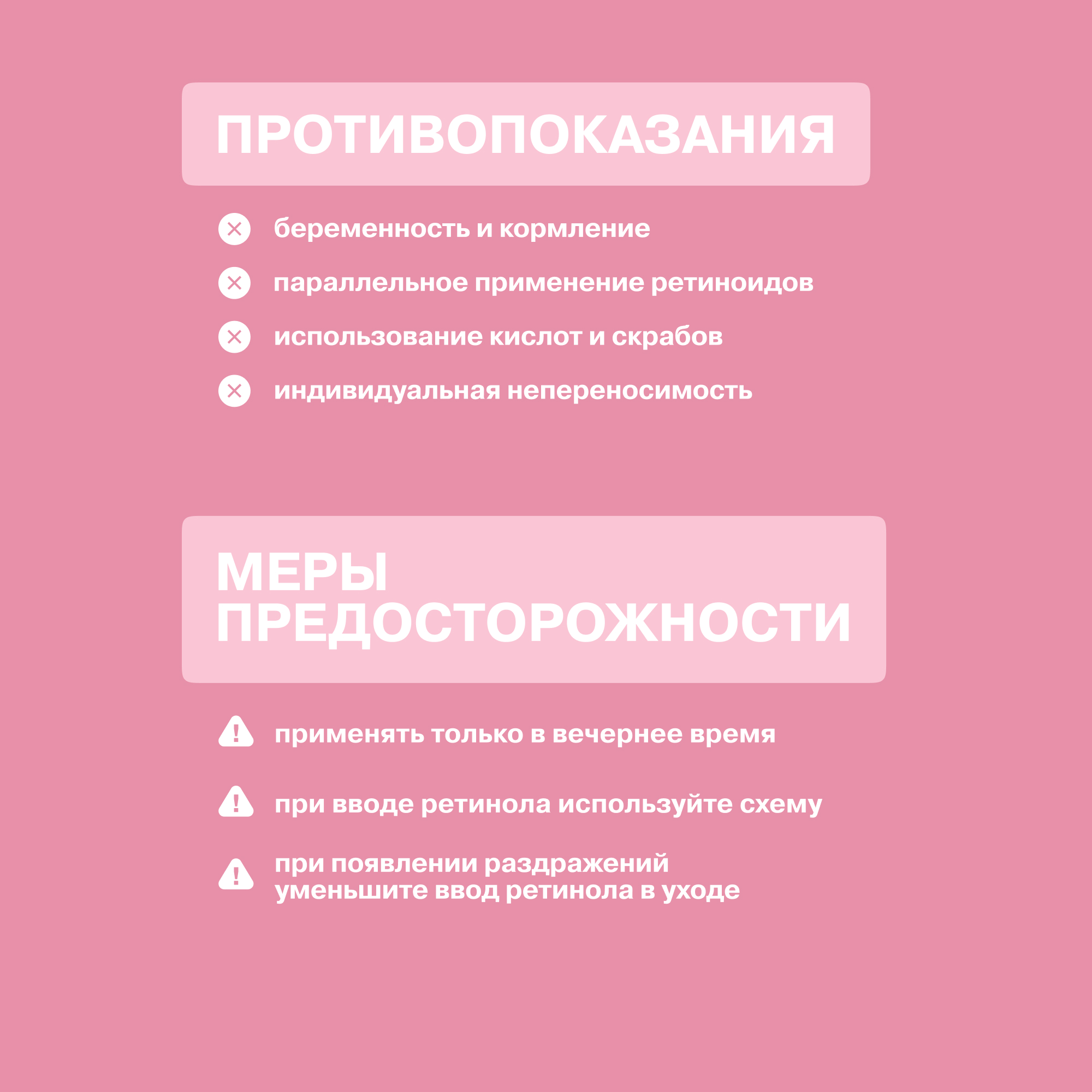 ПРОТИВОПОКАЗАНИЯ

беременность и кормление

параллельное применение ретиноидов

использование кислот и скрабов

индивидуальная непереносимость

МЕРЫ ПРЕДОСТОРОЖНОСТИ

применять только в вечернее время

при вводе ретинола используйте схему

при появлении раздражений уменьшите ввод ретинола в уходе